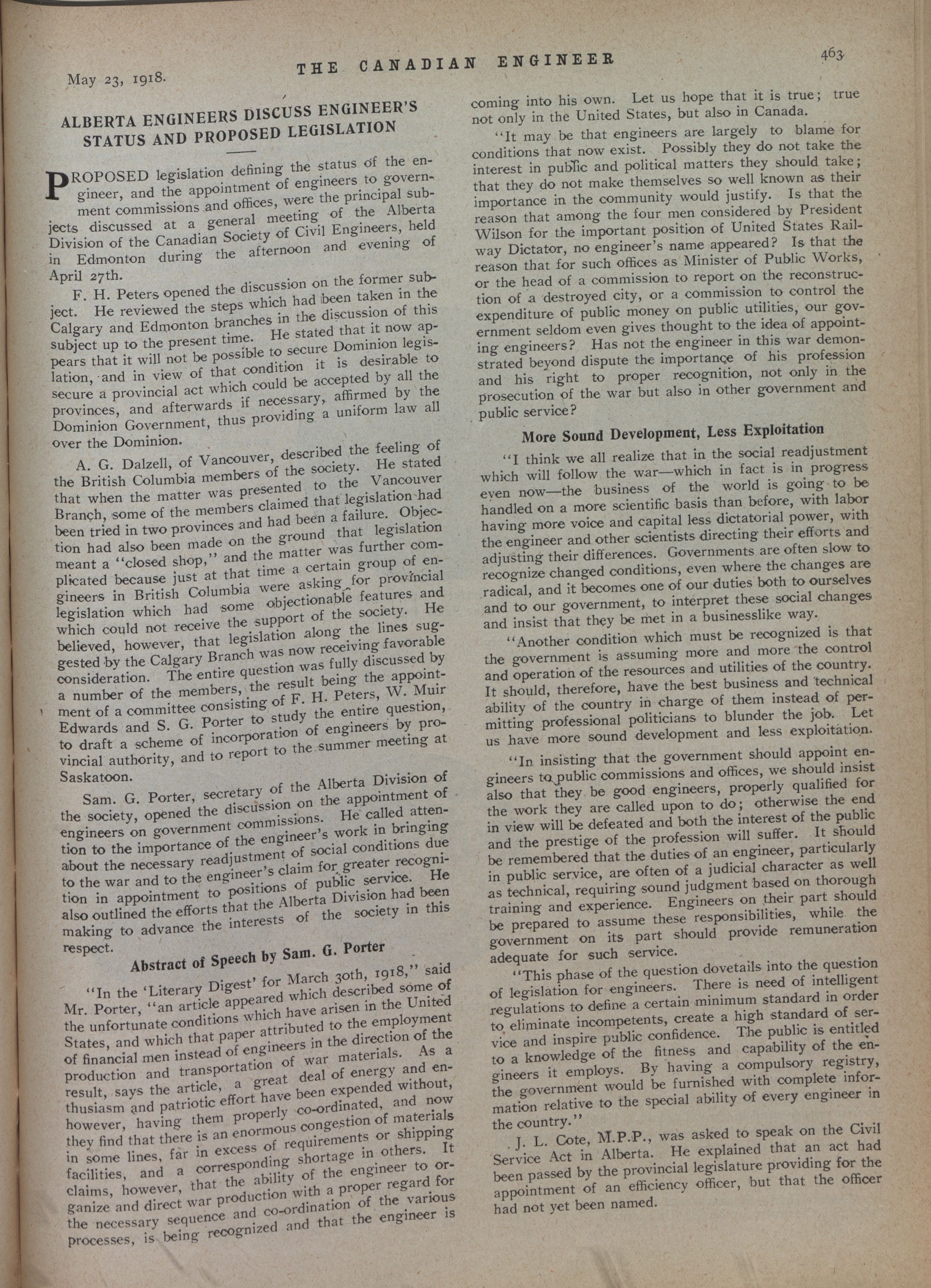 May 23, 1918. THE CANADIAN ENGINEER 463

ALBERTA ENGINEERS DISCUSS ENGINEER'S STATUS AND PROPOSED LEGISLATION

PROPOSED legislation defining the status of the engineer, and the appointment of engineers to government commissions and offices, were the principal subjects discussed at a general meeting of the Alberta Division of the Canadian Society of Civil Engineers, held in Edmonton during the afternoon and evening of April 27th.

F. H. Peters opened the discussion on the former subject. He reviewed the steps which had been taken in the Calgary and Edmonton branches in the discussion of this subject up to the present time. He stated that it now appears that it will not be possible to secure Dominion legislation, and in view of that condition it is desirable to secure a provincial act which could be accepted by all the provinces, and afterwards if necessary, affirmed by the Dominion Government, thus providing a uniform law all over the Dominion.

A. G. Dalzell, of Vancouver, described the feeling of the British Columbia members of the society. He stated that when the matter was presented to the Vancouver Branch, some of the members claimed that legislation had been tried in two provinces and had been a failure. Objection had also been made on the ground that legislation meant a "closed shop," and the matter was further complicated because just at that time a certain group of engineers in British Columbia were asking for provincial legislation which had some objectionable features and which could not receive the support of the society. He believed, however, that legislation along the lines suggested by the Calgary Branch was now receiving favorable consideration. The entire question was fully discussed by a number of the members, the result being the appointment of a committee consisting of F. H. Peters, W. Muir Edwards and S. G. Porter to study the entire question, to draft a scheme of incorporation of engineers by provincial authority, and to report to the summer meeting at Saskatoon.

Sam. G. Porter, secretary of the Alberta Division of the society, opened the discussion on the appointment of engineers on government commissions. He called attention to the importance of the engineer's work in bringing about the necessary readjustment of social conditions due to the war and to the engineer's claim for greater recognition in appointment to positions of public service. He also outlined the efforts that the Alberta Division had been making to advance the interests of the society in this respect.

Abstract of Speech by Sam. G. Porter

"In the 'Literary Digest' for March 30th, 1918," said Mr. Porter, "an article appeared which described some of the unfortunate conditions which have arisen in the United States, and which that paper attributed to the employment of financial men instead of engineers in the direction of the production and transportation of war materials. As a result, says the article, a great deal of energy and enthusiasm and patriotic effort have been expended without, however, having them properly co-ordinated, and now they find that there is an enormous congestion of materials in some lines, far in excess of requirements or shipping facilities, and a corresponding shortage in others. It claims, however, that the ability of the engineer to organize and direct war production with a proper regard for the necessary sequence and co-ordination of the various processes, is being recognized and that the engineer is coming into his own. Let us hope that it is true; true not only in the United States, but also in Canada.

"It may be that engineers are largely to blame for conditions that now exist. Possibly they do not take the interest in public and political matters they should take; that they do not make themselves so well known as their importance in the community would justify. Is that the reason that among the four men considered by President Wilson for the important position of United States Railway Dictator, no engineer's name appeared? Is that the reason that for such offices as Minister of Public Works, or the head of a commission to report on the reconstruction of a destroyed city, or a commission to control the expenditure of public money on public utilities, our government seldom even gives thought to the idea of appointing engineers? Has not the engineer in this war demonstrated beyond dispute the importance of his profession and his right to proper recognition, not only in the prosecution of the war but also in other government and public service?

More Sound Development, Less Exploitation

"I think we all realize that in the social readjustment which will follow the war—which in fact is in progress even now—the business of the world is going to be handled on a more scientific basis than before, with labor having more voice and capital less dictatorial power, with the engineer and other scientists directing their efforts and adjusting their differences. Governments are often slow to recognize changed conditions, even where the changes are radical, and it becomes one of our duties both to ourselves and to our government, to interpret these social changes and insist that they be met in a businesslike way.

"Another condition which must be recognized is that the government is assuming more and more the control and operation of the resources and utilities of the country. It should, therefore, have the best business and technical ability of the country in charge of them instead of permitting professional politicians to blunder the job. Let us have more sound development and less exploitation.

"In insisting that the government should appoint engineers to public commissions and offices, we should insist also that they be good engineers, properly qualified for the work they are called upon to do; otherwise the end in view will be defeated and both the interest of the public and the prestige of the profession will suffer. It should be remembered that the duties of an engineer, particularly in public service, are often of a judicial character as well as technical, requiring sound judgment based on thorough training and experience. Engineers on their part should be prepared to assume these responsibilities, while the government on its part should provide remuneration adequate for such service.

"This phase of the question dovetails into the question of legislation for engineers. There is need of intelligent regulations to define a certain minimum standard in order to eliminate incompetents, create a high standard of service and inspire public confidence. The public is entitled to a knowledge of the fitness and capability of the engineers it employs. By having a compulsory registry, the government would be furnished with complete information relative to the special ability of every engineer in the country."

J. L. Cote, M.P.P., was asked to speak on the Civil Service Act in Alberta. He explained that an act had been passed by the provincial legislature providing for the appointment of an efficiency officer, but that the officer had not yet been named.